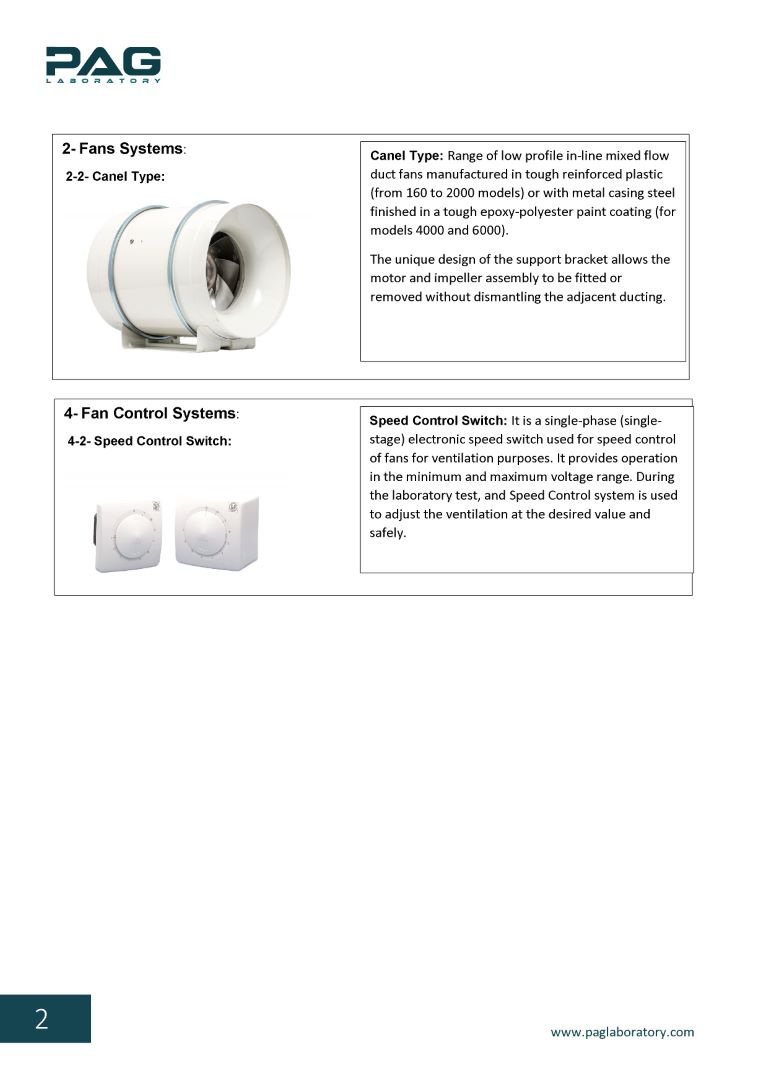 PAG
LABORATORY

2- Fans Systems:

2-2- Canel Type:

Canel Type: Range of low profile in-line mixed flow duct fans manufactured in tough reinforced plastic (from 160 to 2000 models) or with metal casing steel finished in a tough epoxy-polyester paint coating (for models 4000 and 6000).

The unique design of the support bracket allows the motor and impeller assembly to be fitted or removed without dismantling the adjacent ducting.

4- Fan Control Systems:

4-2- Speed Control Switch:

Speed Control Switch: It is a single-phase (single-stage) electronic speed switch used for speed control of fans for ventilation purposes. It provides operation in the minimum and maximum voltage range. During the laboratory test, and Speed Control system is used to adjust the ventilation at the desired value and safely.

2

www.paglaboratory.com